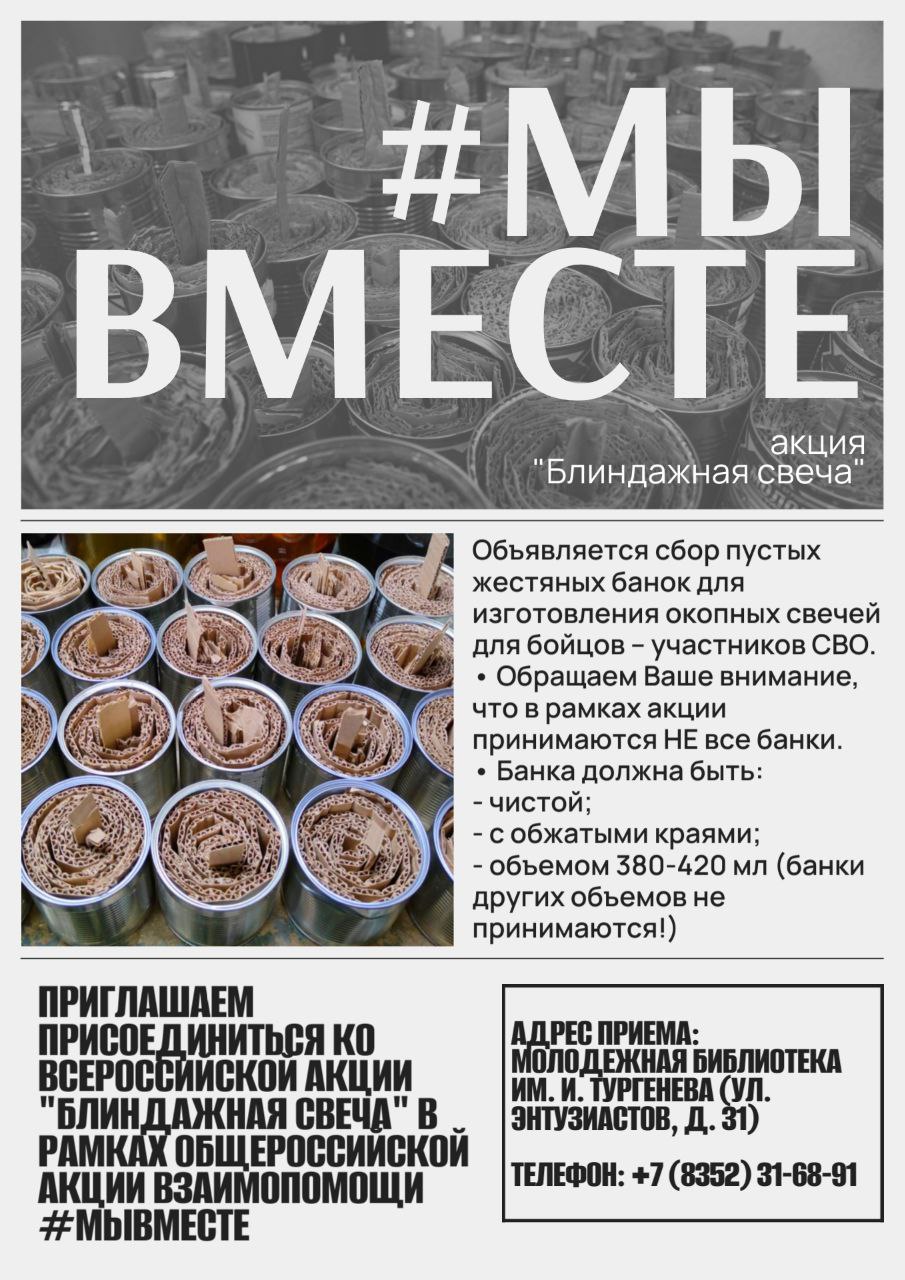 #МЫ ВМЕСТЕ

акция "Блиндажная свеча"

Объявляется сбор пустых жестяных банок для изготовления окопных свечей для бойцов – участников СВО.
• Обращаем Ваше внимание, что в рамках акции принимаются НЕ все банки.
• Банка должна быть:
- чистой;
- с обжатыми краями;
- объемом 380-420 мл (банки других объемов не принимаются!)

ПРИГЛАШАЕМ ПРИСОЕДИНИТЬСЯ КО ВСЕРОССИЙСКОЙ АКЦИИ "БЛИНДАЖНАЯ СВЕЧА" В РАМКАХ ОБЩЕРОССИЙСКОЙ АКЦИИ ВЗАИМОПОМОЩИ #МЫВМЕСТЕ

АДРЕС ПРИЕМА: МОЛОДЕЖНАЯ БИБЛИОТЕКА ИМ. И. ТУРГЕНЕВА (УЛ. ЭНТУЗИАСТОВ, Д. 31)

ТЕЛЕФОН: +7 (8352) 31-68-91